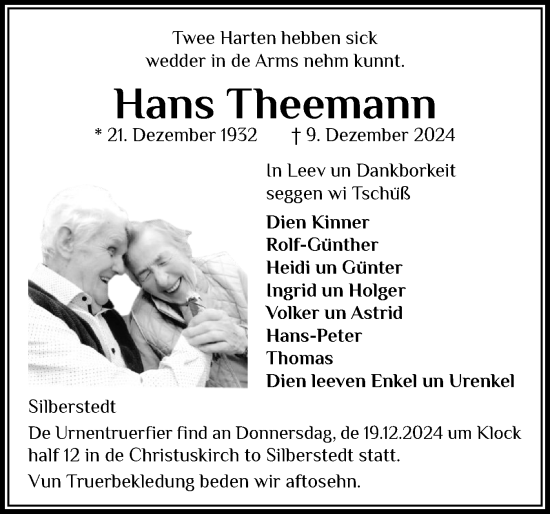 Twee Harten hebben sick
wedder in de Arms nehm kunnt.

Hans Theemann

* 21. Dezember 1932 † 9. Dezember 2024

In Leev un Dankborkeit
seggen wi Tschüß

Dien Kinner
Rolf-Günther
Heidi un Günter
Ingrid un Holger
Volker un Astrid
Hans-Peter
Thomas
Dien leeven Enkel un Urenkel

Silberstedt

De Urnentruerfier find an Donnersdag, de 19.12.2024 um Klock half 12 in de Christuskirch to Silberstedt statt.

Vun Truerbekledung beden wir aftosehn.